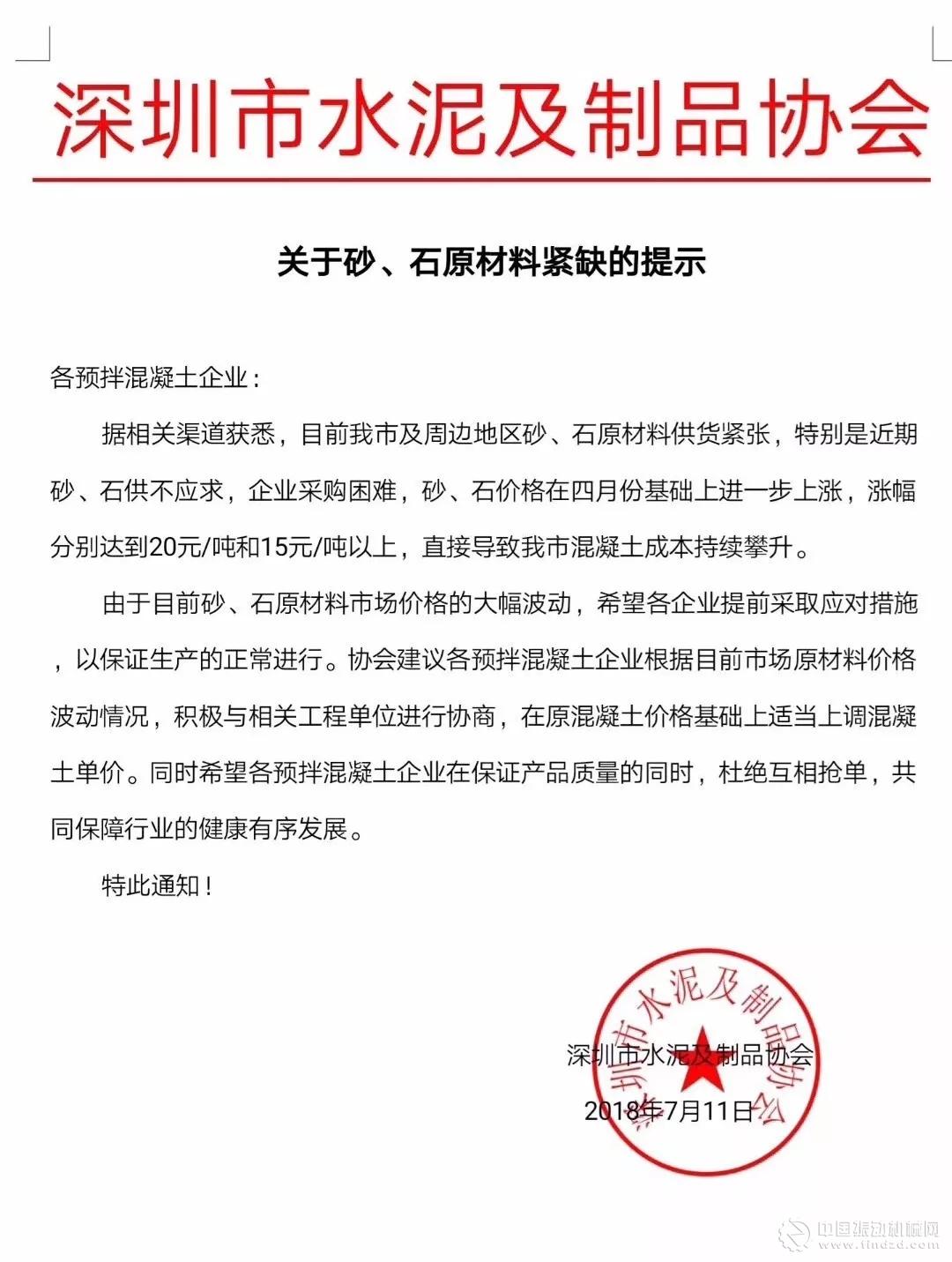 深圳市水泥及制品协会

关于砂、石原材料紧缺的提示

各预拌混凝土企业：

据相关渠道获悉，目前我市及周边地区砂、石原材料供货紧张，特别是近期砂、石供不应求，企业采购困难，砂、石价格在四月份基础上进一步上涨，涨幅分别达到20元/吨和15元/吨以上，直接导致我市混凝土成本持续攀升。

由于目前砂、石原材料市场价格的大幅波动，希望各企业提前采取应对措施，以保证生产的正常进行。协会建议各预拌混凝土企业根据目前市场原材料价格波动情况，积极与相关工程单位进行协商，在原混凝土价格基础上适当上调混凝土单价。同时希望各预拌混凝土企业在保证产品质量的同时，杜绝互相抢单，共同保障行业的健康有序发展。

特此通知！

深圳市水泥及制品协会

深圳市水泥及制品协会

2018年7月11日

中国振动机械网
www.findzd.com